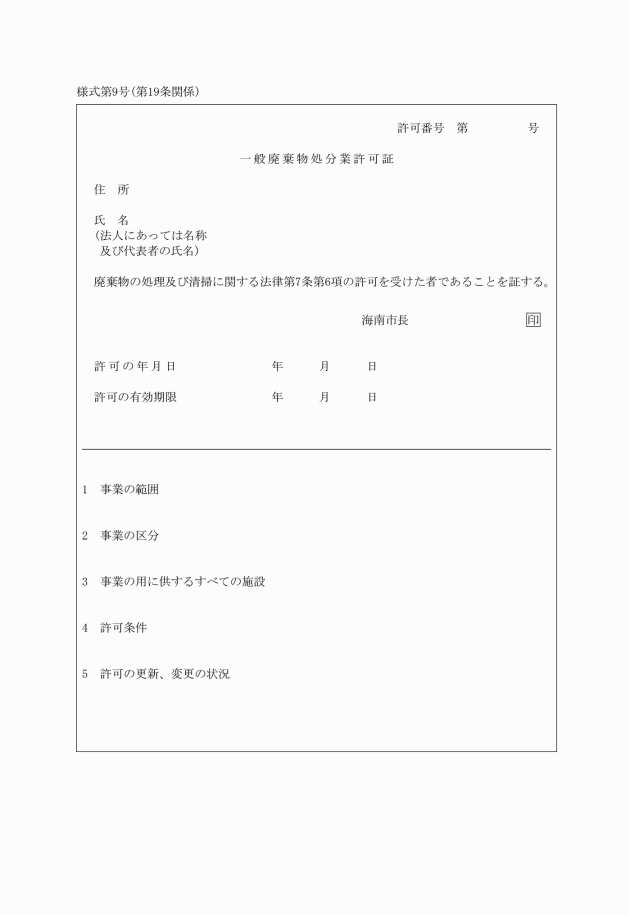 様式第9号（第19条関係）

許可番号　第　　　　号

一般廃棄物処分業許可証

住　所

氏　名
（法人にあっては名称
及び代表者の氏名）

廃棄物の処理及び清掃に関する法律第7条第6項の許可を受けた者であることを証する。

海南市長　　　　　印

許可の年月日　　　　年　　月　　日

許可の有効期限　　　　年　　月　　日

1　事業の範囲

2　事業の区分

3　事業の用に供するすべての施設

4　許可条件

5　許可の更新、変更の状況